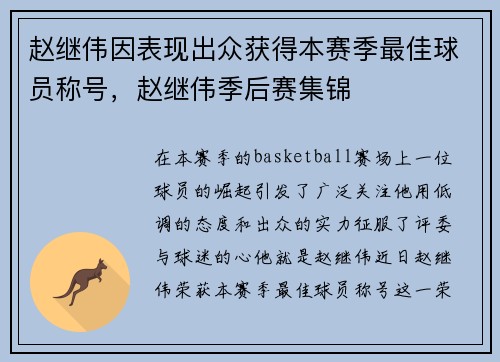 赵继伟因表现出众获得本赛季最佳球员称号，赵继伟季后赛集锦

在本赛季的basketball赛场上一位球员的崛起引发了广泛关注他用低调的态度和出众的实力征服了评委与球迷的心他就是赵继伟近日赵继伟荣获本赛季最佳球员称号这一荣